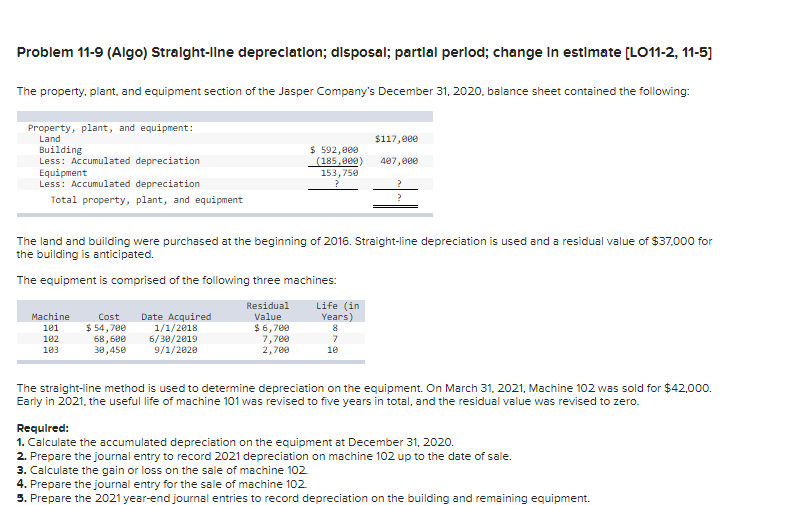 Problem 11-9 (Algo) Straight-line depreciation; disposal; partial period; change in estimate [LO11-2, 11-5]

The property, plant, and equipment section of the Jasper Company's December 31, 2020, balance sheet contained the following:

| Property, plant, and equipment: | | |
|---|---|---|
| Land | | $117,000 |
| Building | $ 592,000 | |
| Less: Accumulated depreciation | (185,000) | 407,000 |
| Equipment | 153,750 | |
| Less: Accumulated depreciation | ? | ? |
| Total property, plant, and equipment | | ? |

The land and building were purchased at the beginning of 2016. Straight-line depreciation is used and a residual value of $37,000 for the building is anticipated.

The equipment is comprised of the following three machines:

| Machine | Cost | Date Acquired | Residual Value | Life (in Years) |
|---|---|---|---|---|
| 101 | $ 54,700 | 1/1/2018 | $ 6,700 | 8 |
| 102 | 68,600 | 6/30/2019 | 7,700 | 7 |
| 103 | 30,450 | 9/1/2020 | 2,700 | 10 |

The straight-line method is used to determine depreciation on the equipment. On March 31, 2021, Machine 102 was sold for $42,000. Early in 2021, the useful life of machine 101 was revised to five years in total, and the residual value was revised to zero.

Required:
1. Calculate the accumulated depreciation on the equipment at December 31, 2020.
2. Prepare the journal entry to record 2021 depreciation on machine 102 up to the date of sale.
3. Calculate the gain or loss on the sale of machine 102.
4. Prepare the journal entry for the sale of machine 102.
5. Prepare the 2021 year-end journal entries to record depreciation on the building and remaining equipment.